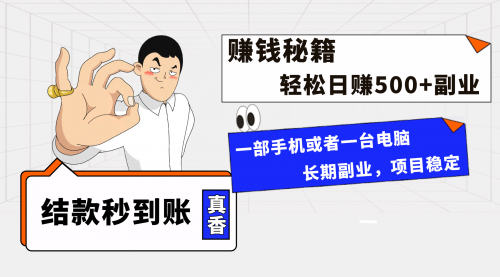 赚钱秘籍
轻松日赚500+副业

一部手机或者一台电脑
长期副业，项目稳定

结款秒到账

真香